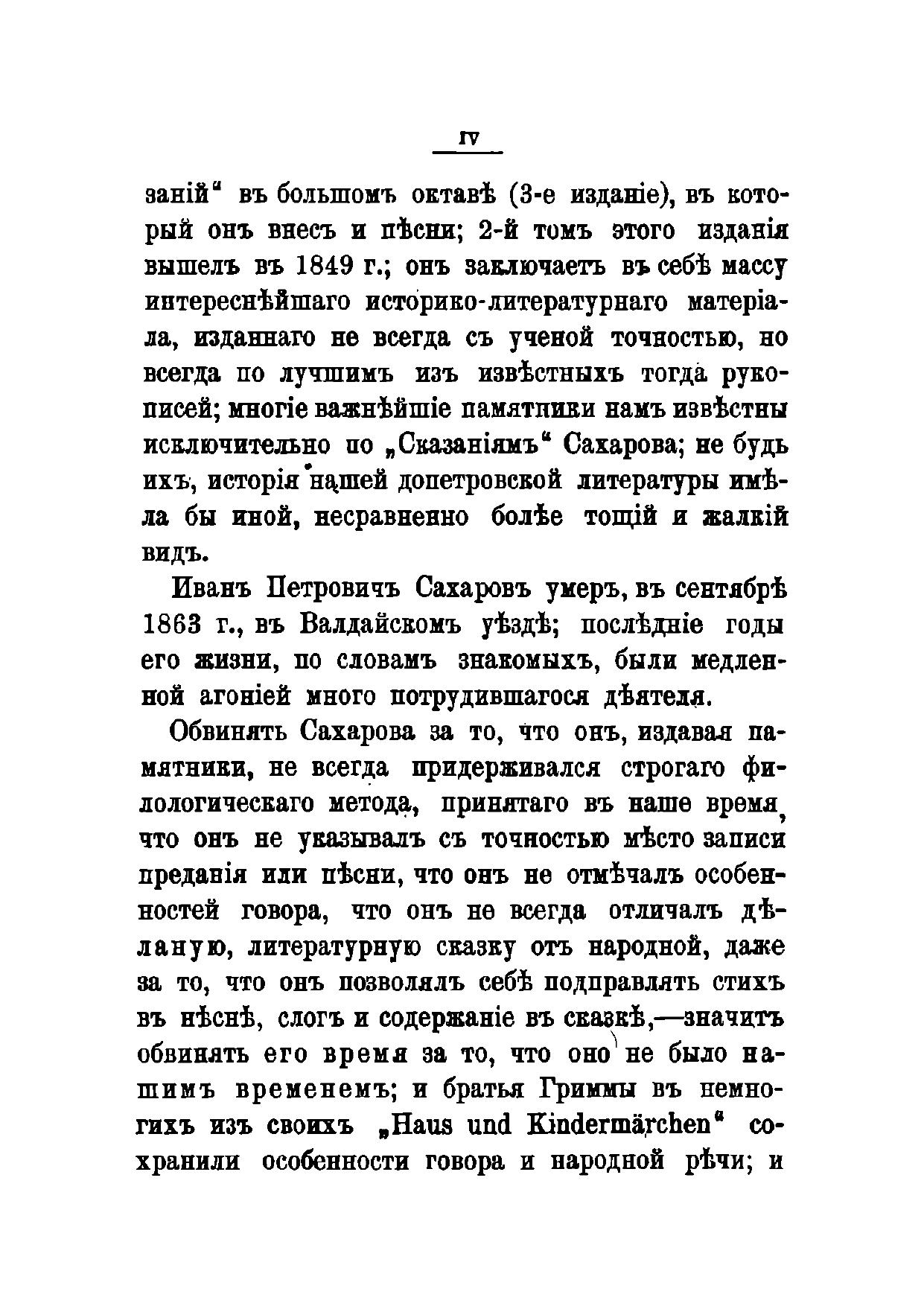 IV

заній“ въ большомъ октавѣ (3-е изданіе), въ который онъ внесъ и пѣсни; 2-й томъ этого изданія вышелъ въ 1849 г.; онъ заключаетъ въ себѣ массу интереснѣйшаго историко-литературнаго матеріала, изданнаго не всегда съ ученой точностью, но всегда по лучшимъ изъ извѣстныхъ тогда рукописей; многіе важнѣйшіе памятники намъ извѣстны исключительно по „Сказаніямъ“ Сахарова; не будь ихъ, исторія нашей допетровской литературы имѣла бы иной, несравненно болѣе тощій и жалкій видъ.

Иванъ Петровичъ Сахаровъ умеръ, въ сентябрѣ 1863 г., въ Валдайскомъ уѣздѣ; послѣдніе годы его жизни, по словамъ знакомыхъ, были медленной агоніей много потрудившагося дѣятеля.

Обвинять Сахарова за то, что онъ, издавая памятники, не всегда придерживался строгаго филологическаго метода, принятаго въ наше время, что онъ не указывалъ съ точностью мѣсто записи преданія или пѣсни, что онъ не отмѣчалъ особенностей говора, что онъ не всегда отличалъ дѣланую, литературную сказку отъ народной, даже за то, что онъ позволялъ себѣ подправлять стихъ въ пѣснѣ, слогъ и содержаніе въ сказкѣ,—значитъ обвинять его время за то, что оно не было нашимъ временемъ; и братья Гриммы въ немногихъ изъ своихъ „Haus und Kindermärchen“ сохранили особенности говора и народной рѣчи; и